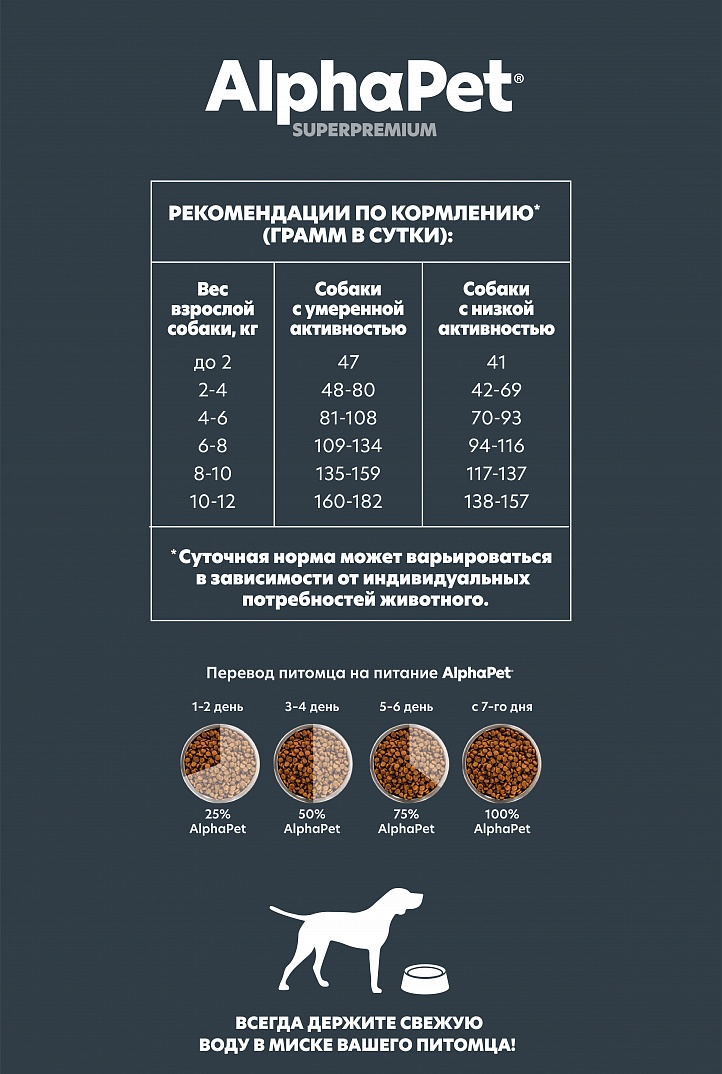 AlphaPet®
SUPERPREMIUM

РЕКОМЕНДАЦИИ ПО КОРМЛЕНИЮ* (ГРАММ В СУТКИ):

| Вес взрослой собаки, кг | Собаки с умеренной активностью | Собаки с низкой активностью |
|---|---|---|
| до 2 | 47 | 41 |
| 2-4 | 48-80 | 42-69 |
| 4-6 | 81-108 | 70-93 |
| 6-8 | 109-134 | 94-116 |
| 8-10 | 135-159 | 117-137 |
| 10-12 | 160-182 | 138-157 |

*Суточная норма может варьироваться в зависимости от индивидуальных потребностей животного.

Перевод питомца на питание AlphaPet

1-2 день
25%
AlphaPet

3-4 день
50%
AlphaPet

5-6 день
75%
AlphaPet

с 7-го дня
100%
AlphaPet

ВСЕГДА ДЕРЖИТЕ СВЕЖУЮ ВОДУ В МИСКЕ ВАШЕГО ПИТОМЦА!